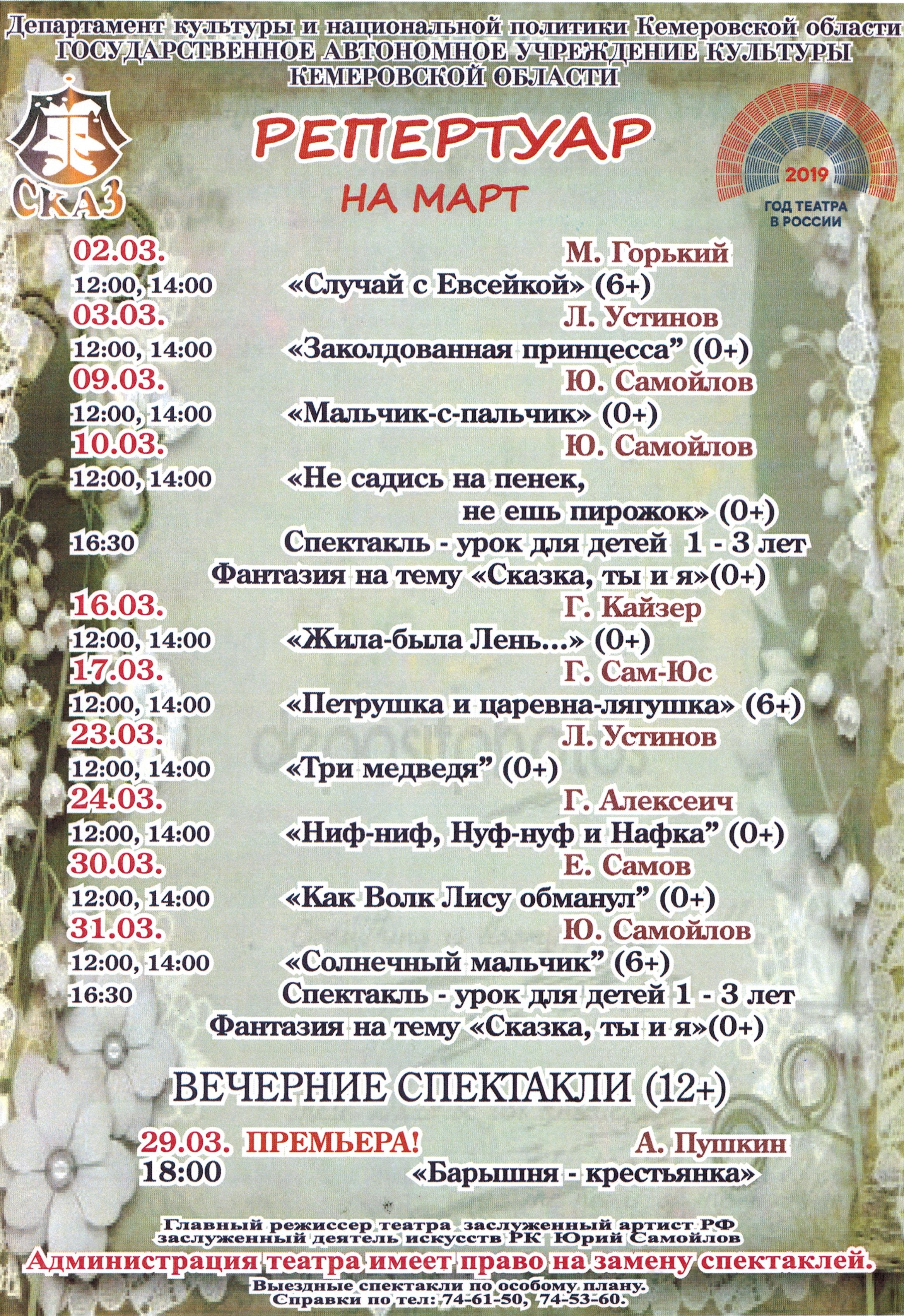 Департамент культуры и национальной политики Кемеровской области
ГОСУДАРСТВЕННОЕ АВТОНОМНОЕ УЧРЕЖДЕНИЕ КУЛЬТУРЫ
КЕМЕРОВСКОЙ ОБЛАСТИ

СКАЗ

РЕПЕРТУАР
НА МАРТ

2019
ГОД ТЕАТРА
В РОССИИ

02.03. М. Горький
12:00, 14:00 «Случай с Евсейкой» (6+)
03.03. Л. Устинов
12:00, 14:00 «Заколдованная принцесса” (0+)
09.03. Ю. Самойлов
12:00, 14:00 «Мальчик-с-пальчик» (0+)
10.03. Ю. Самойлов
12:00, 14:00 «Не садись на пенек, не ешь пирожок» (0+)
16:30 Спектакль - урок для детей 1 - 3 лет
Фантазия на тему «Сказка, ты и я»(0+)
16.03. Г. Кайзер
12:00, 14:00 «Жила-была Лень...» (0+)
17.03. Г. Сам-Юс
12:00, 14:00 «Петрушка и царевна-лягушка» (6+)
23.03. Л. Устинов
12:00, 14:00 «Три медведя” (0+)
24.03. Г. Алексеич
12:00, 14:00 «Ниф-ниф, Нуф-нуф и Нафка” (0+)
30.03. Е. Самов
12:00, 14:00 «Как Волк Лису обманул” (0+)
31.03. Ю. Самойлов
12:00, 14:00 «Солнечный мальчик” (6+)
16:30 Спектакль - урок для детей 1 - 3 лет
Фантазия на тему «Сказка, ты и я»(0+)

ВЕЧЕРНИЕ СПЕКТАКЛИ (12+)

29.03. ПРЕМЬЕРА! А. Пушкин
18:00 «Барышня - крестьянка»

Главный режиссер театра заслуженный артист РФ
заслуженный деятель искусств РК Юрий Самойлов
Администрация театра имеет право на замену спектаклей.
Выездные спектакли по особому плану.
Справки по тел: 74-61-50, 74-53-60.